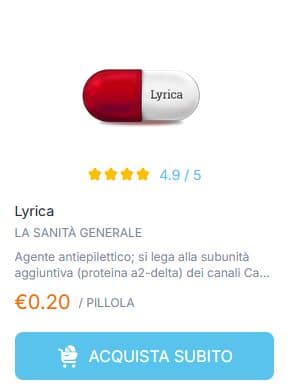 Lyrica

4.9 / 5

Lyrica

LA SANITÀ GENERALE

Agente antiepilettico; si lega alla subunità aggiuntiva (proteina a2-delta) dei canali Ca...

€0.20 / PILLOLA

ACQUISTA SUBITO